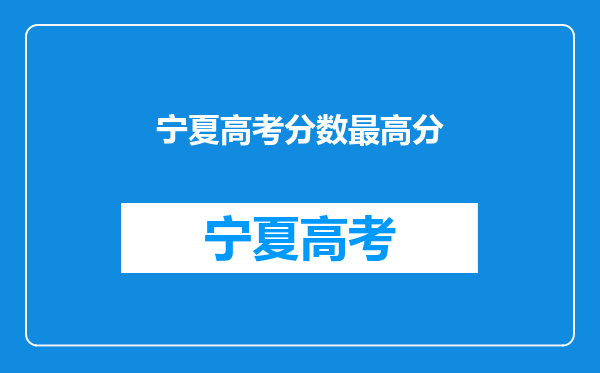 宁夏高考分数最高分

宁夏高考